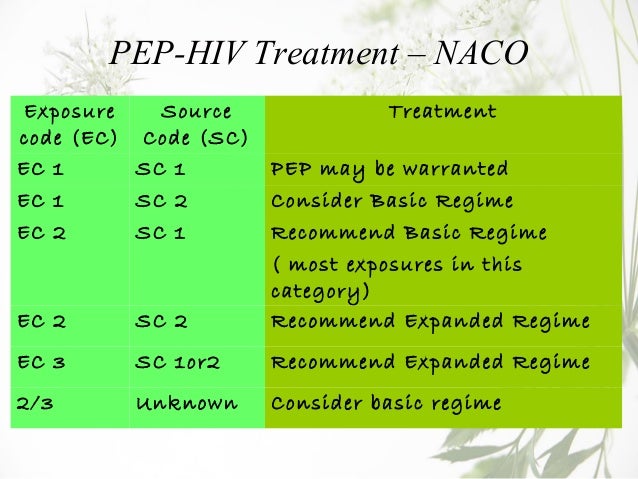 PEP-HIV Treatment – NACO

| Exposure code (EC) | Source Code (SC) | Treatment |
|---|---|---|
| EC 1 | SC 1 | PEP may be warranted |
| EC 1 | SC 2 | Consider Basic Regime |
| EC 2 | SC 1 | Recommend Basic Regime ( most exposures in this category) |
| EC 2 | SC 2 | Recommend Expanded Regime |
| EC 3 | SC 1or2 | Recommend Expanded Regime |
| 2/3 | Unknown | Consider basic regime |